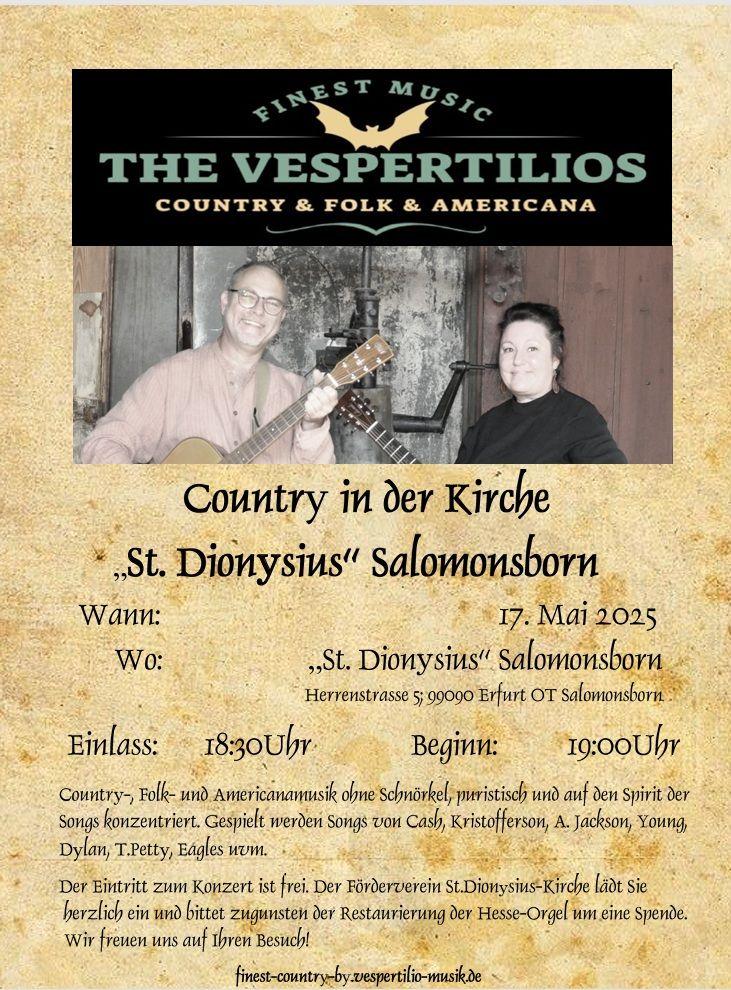 FINEST MUSIC
THE VESPERTILIOS
COUNTRY & FOLK & AMERICANA

Country in der Kirche
„St. Dionysius" Salomonsborn

Wann: 17. Mai 2025
Wo: „St. Dionysius" Salomonsborn
Herrenstrasse 5; 99090 Erfurt OT Salomonsborn

Einlass: 18:30Uhr Beginn: 19:00Uhr

Country-, Folk- und Americanamusik ohne Schnörkel, puristisch und auf den Spirit der Songs konzentriert. Gespielt werden Songs von Cash, Kristofferson, A. Jackson, Young, Dylan, T.Petty, Eagles uvm.

Der Eintritt zum Konzert ist frei. Der Förderverein St.Dionysius-Kirche lädt Sie herzlich ein und bittet zugunsten der Restaurierung der Hesse-Orgel um eine Spende. Wir freuen uns auf Ihren Besuch!

finest-country-by.vespertilio-musik.de